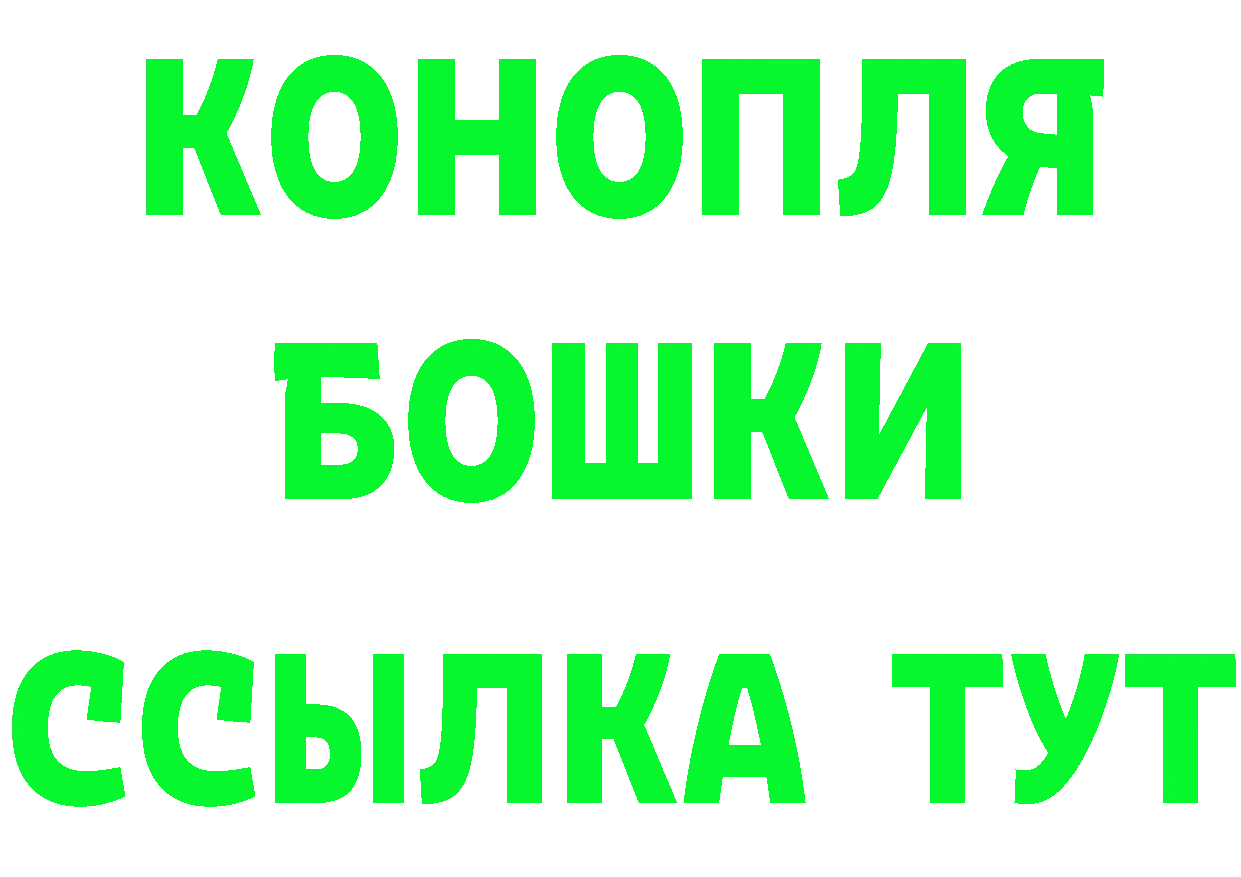 КОНОПЛЯ
БОШКИ
ССЫЛКА ТУТ